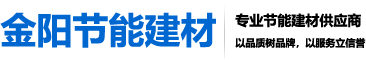 金阳节能建材

专业节能建材供应商

以品质树品牌，以服务立信誉